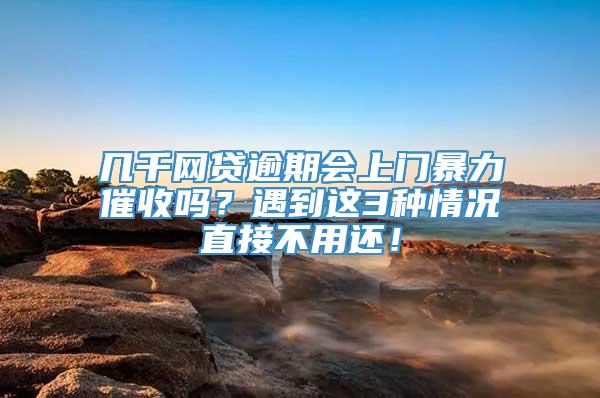 几千网贷逾期会上门暴力催收吗？遇到这3种情况直接不用还！